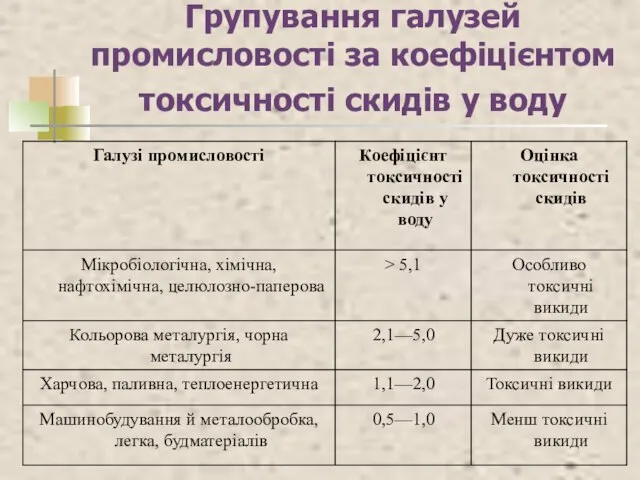 Групування галузей промисловості за коефіцієнтом токсичності скидів у воду

| Галузі промисловості | Коефіцієнт токсичності скидів у воду | Оцінка токсичності скидів |
|---|---|---|
| Мікробіологічна, хімічна, нафтохімічна, целюлозно-паперова | > 5,1 | Особливо токсичні викиди |
| Кольорова металургія, чорна металургія | 2,1—5,0 | Дуже токсичні викиди |
| Харчова, паливна, теплоенергетична | 1,1—2,0 | Токсичні викиди |
| Машинобудування й металообробка, легка, будматеріалів | 0,5—1,0 | Менш токсичні викиди |